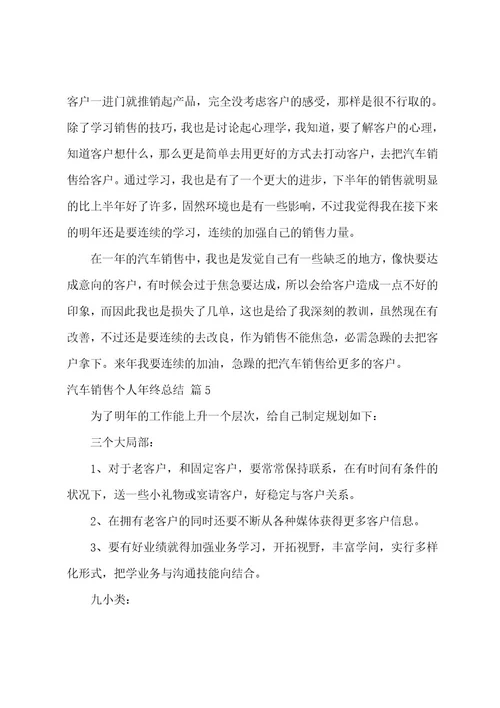 客户一进门就推销起产品，完全没考虑客户的感受，那样是很不行取的。除了学习销售的技巧，我也是讨论起心理学，我知道，要了解客户的心理，知道客户想什么，那么更是简单去用更好的方式去打动客户，去把汽车销售给客户。通过学习，我也是有了一个更大的进步，下半年的销售就明显的比上半年好了许多，固然环境也是有一些影响，不过我觉得我在接下来的明年还是要连续的学习，连续的加强自己的销售力量。

在一年的汽车销售中，我也是发觉自己有一些缺乏的地方，像快要达成意向的客户，有时候会过于焦急要达成，所以会给客户造成一点不好的印象，而因此我也是损失了几单，这也是给了我深刻的教训，虽然现在有改善，不过还是要连续的去改良，作为销售不能焦急，必需急躁的去把客户拿下。来年我要连续的加油，急躁的把汽车销售给更多的客户。

汽车销售个人年终总结 篇5

为了明年的工作能上升一个层次，给自己制定规划如下：

三个大局部：

1、对于老客户，和固定客户，要常常保持联系，在有时间有条件的状况下，送一些小礼物或宴请客户，好稳定与客户关系。

2、在拥有老客户的同时还要不断从各种媒体获得更多客户信息。

3、要有好业绩就得加强业务学习，开拓视野，丰富学问，实行多样化形式，把学业务与沟通技能向结合。

九小类：